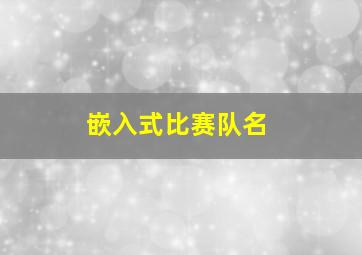 嵌入式比赛队名